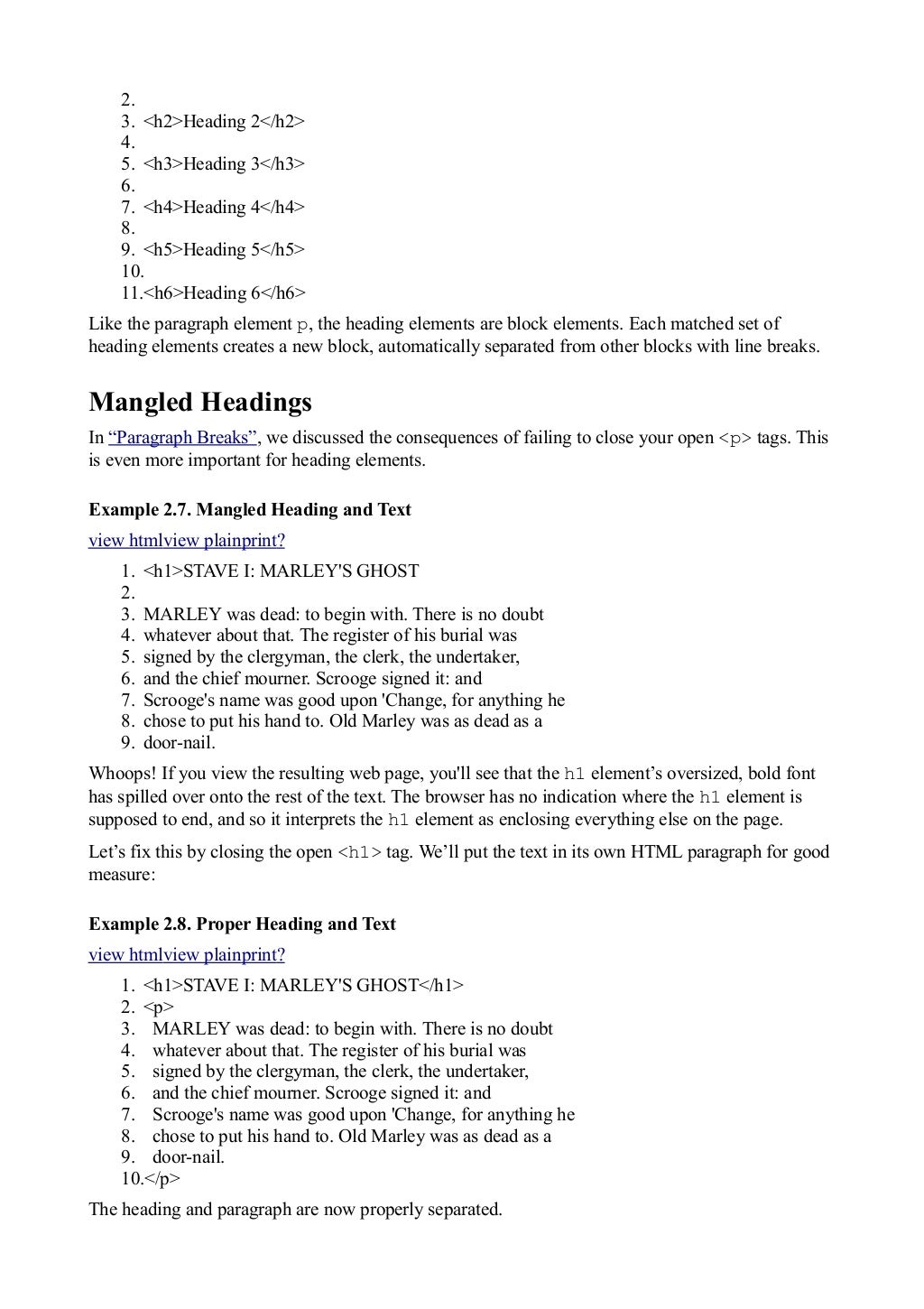 2.
3. <h2>Heading 2</h2>
4.
5. <h3>Heading 3</h3>
6.
7. <h4>Heading 4</h4>
8.
9. <h5>Heading 5</h5>
10.
11.<h6>Heading 6</h6>

Like the paragraph element p, the heading elements are block elements. Each matched set of heading elements creates a new block, automatically separated from other blocks with line breaks.

Mangled Headings

In “Paragraph Breaks”, we discussed the consequences of failing to close your open <p> tags. This is even more important for heading elements.

Example 2.7. Mangled Heading and Text

view htmlview plainprint?

1. <h1>STAVE I: MARLEY'S GHOST
2.
3. MARLEY was dead: to begin with. There is no doubt
4. whatever about that. The register of his burial was
5. signed by the clergyman, the clerk, the undertaker,
6. and the chief mourner. Scrooge signed it: and
7. Scrooge's name was good upon 'Change, for anything he
8. chose to put his hand to. Old Marley was as dead as a
9. door-nail.

Whoops! If you view the resulting web page, you'll see that the h1 element’s oversized, bold font has spilled over onto the rest of the text. The browser has no indication where the h1 element is supposed to end, and so it interprets the h1 element as enclosing everything else on the page.

Let’s fix this by closing the open <h1> tag. We’ll put the text in its own HTML paragraph for good measure:

Example 2.8. Proper Heading and Text

view htmlview plainprint?

1. <h1>STAVE I: MARLEY'S GHOST</h1>
2. <p>
3. MARLEY was dead: to begin with. There is no doubt
4. whatever about that. The register of his burial was
5. signed by the clergyman, the clerk, the undertaker,
6. and the chief mourner. Scrooge signed it: and
7. Scrooge's name was good upon 'Change, for anything he
8. chose to put his hand to. Old Marley was as dead as a
9. door-nail.
10.</p>

The heading and paragraph are now properly separated.